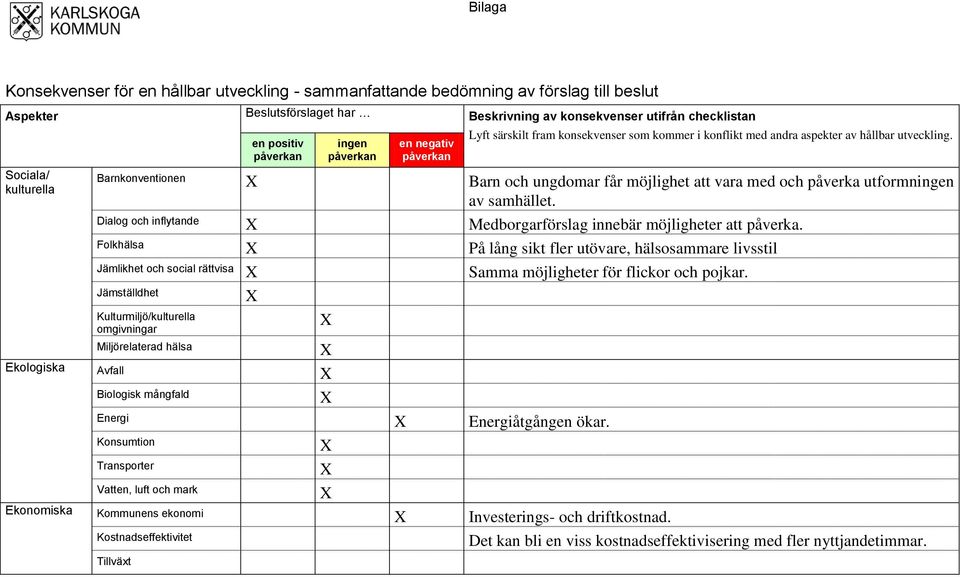 KARLSKOGA KOMMUN

Bilaga

Konsekvenser för en hållbar utveckling - sammanfattande bedömning av förslag till beslut

| Aspekter | | Beslutsförslaget har … en positiv påverkan | ingen påverkan | en negativ påverkan | Beskrivning av konsekvenser utifrån checklistan Lyft särskilt fram konsekvenser som kommer i konflikt med andra aspekter av hållbar utveckling. |
|---|---|---|---|---|---|
| Sociala/ kulturella | Barnkonventionen | X | | | Barn och ungdomar får möjlighet att vara med och påverka utformningen av samhället. |
| | Dialog och inflytande | X | | | Medborgarförslag innebär möjligheter att påverka. |
| | Folkhälsa | X | | | På lång sikt fler utövare, hälsosammare livsstil |
| | Jämlikhet och social rättvisa | X | | | Samma möjligheter för flickor och pojkar. |
| | Jämställdhet | X | | | |
| | Kulturmiljö/kulturella omgivningar | | X | | |
| | Miljörelaterad hälsa | | X | | |
| Ekologiska | Avfall | | X | | |
| | Biologisk mångfald | | X | | |
| | Energi | | | X | Energiåtgången ökar. |
| | Konsumtion | | X | | |
| | Transporter | | X | | |
| | Vatten, luft och mark | | X | | |
| Ekonomiska | Kommunens ekonomi | | | X | Investerings- och driftkostnad. |
| | Kostnadseffektivitet | | | | Det kan bli en viss kostnadseffektivisering med fler nyttjandetimmar. |
| | Tillväxt | | | | |